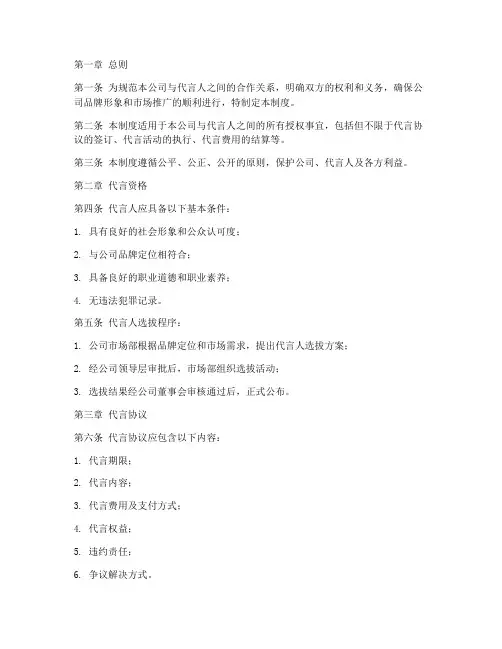 第一章 总则

第一条 为规范本公司与代言人之间的合作关系，明确双方的权利和义务，确保公司品牌形象和市场推广的顺利进行，特制定本制度。

第二条 本制度适用于本公司与代言人之间的所有授权事宜，包括但不限于代言协议的签订、代言活动的执行、代言费用的结算等。

第三条 本制度遵循公平、公正、公开的原则，保护公司、代言人及各方利益。

第二章 代言资格

第四条 代言人应具备以下基本条件：

1. 具有良好的社会形象和公众认可度；

2. 与公司品牌定位相符合；

3. 具备良好的职业道德和职业素养；

4. 无违法犯罪记录。

第五条 代言人选拔程序：

1. 公司市场部根据品牌定位和市场需求，提出代言人选拔方案；

2. 经公司领导层审批后，市场部组织选拔活动；

3. 选拔结果经公司董事会审核通过后，正式公布。

第三章 代言协议

第六条 代言协议应包含以下内容：

1. 代言期限；

2. 代言内容；

3. 代言费用及支付方式；

4. 代言权益；

5. 违约责任；

6. 争议解决方式。